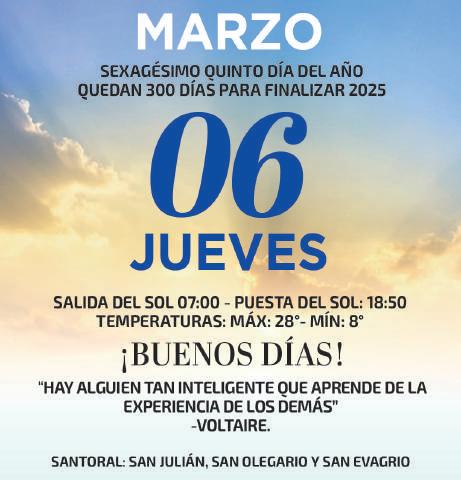 MARZO

SEXAGÉSIMO QUINTO DÍA DEL AÑO
QUEDAN 300 DÍAS PARA FINALIZAR 2025

06

JUEVES

SALIDA DEL SOL 07:00 - PUESTA DEL SOL: 18:50
TEMPERATURAS: MÁX: 28°- MÍN: 8°

¡BUENOS DÍAS!

"HAY ALGUIEN TAN INTELIGENTE QUE APRENDE DE LA EXPERIENCIA DE LOS DEMÁS"
-VOLTAIRE.

SANTORAL: SAN JULIÁN, SAN OLEGARIO Y SAN EVAGRIO